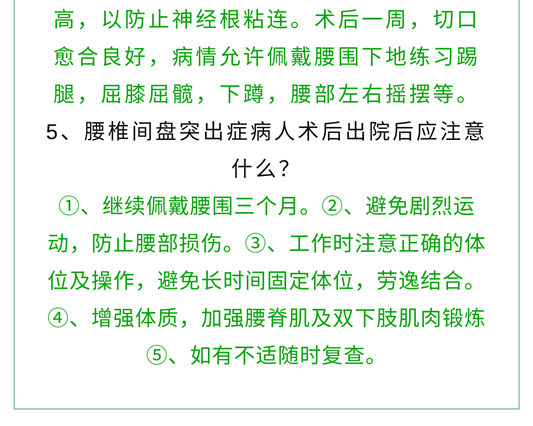 高，以防止神经根粘连。术后一周，切口愈合良好，病情允许佩戴腰围下地练习踢腿，屈膝屈髋，下蹲，腰部左右摇摆等。

5、腰椎间盘突出症病人术后出院后应注意什么？

①、继续佩戴腰围三个月。②、避免剧烈运动，防止腰部损伤。③、工作时注意正确的体位及操作，避免长时间固定体位，劳逸结合。④、增强体质，加强腰脊肌及双下肢肌肉锻炼⑤、如有不适随时复查。